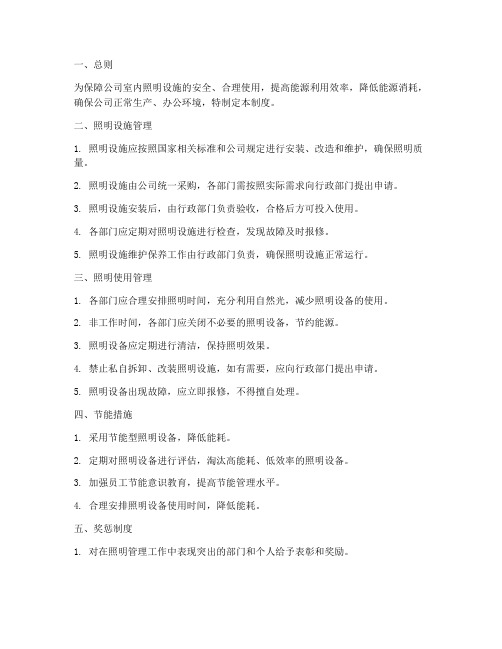 一、总则

为保障公司室内照明设施的安全、合理使用，提高能源利用效率，降低能源消耗，确保公司正常生产、办公环境，特制定本制度。

二、照明设施管理

1. 照明设施应按照国家相关标准和公司规定进行安装、改造和维护，确保照明质量。

2. 照明设施由公司统一采购，各部门需按照实际需求向行政部门提出申请。

3. 照明设施安装后，由行政部门负责验收，合格后方可投入使用。

4. 各部门应定期对照明设施进行检查，发现故障及时报修。

5. 照明设施维护保养工作由行政部门负责，确保照明设施正常运行。

三、照明使用管理

1. 各部门应合理安排照明时间，充分利用自然光，减少照明设备的使用。

2. 非工作时间，各部门应关闭不必要的照明设备，节约能源。

3. 照明设备应定期进行清洁，保持照明效果。

4. 禁止私自拆卸、改装照明设施，如有需要，应向行政部门提出申请。

5. 照明设备出现故障，应立即报修，不得擅自处理。

四、节能措施

1. 采用节能型照明设备，降低能耗。

2. 定期对照明设备进行评估，淘汰高能耗、低效率的照明设备。

3. 加强员工节能意识教育，提高节能管理水平。

4. 合理安排照明设备使用时间，降低能耗。

五、奖惩制度

1. 对在照明管理工作中表现突出的部门和个人给予表彰和奖励。